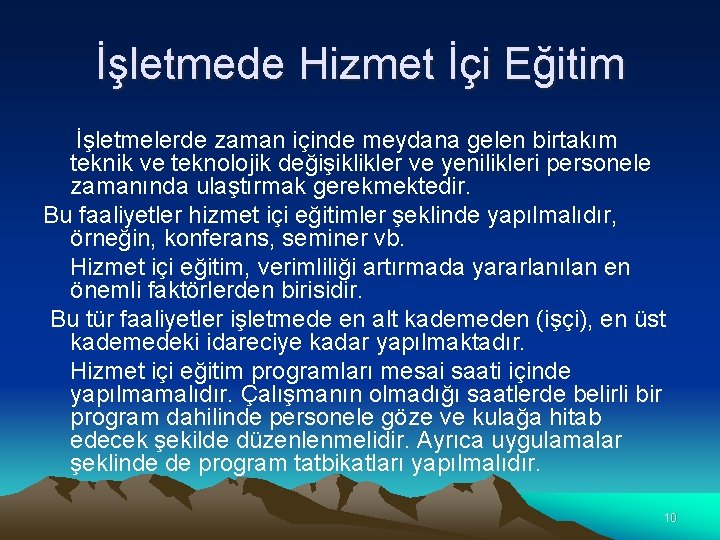 İşletmede Hizmet İçi Eğitim

İşletmelerde zaman içinde meydana gelen birtakım teknik ve teknolojik değişiklikler ve yenilikleri personele zamanında ulaştırmak gerekmektedir.

Bu faaliyetler hizmet içi eğitimler şeklinde yapılmalıdır, örneğin, konferans, seminer vb.

Hizmet içi eğitim, verimliliği artırmada yararlanılan en önemli faktörlerden birisidir.

Bu tür faaliyetler işletmede en alt kademeden (işçi), en üst kademedeki idareciye kadar yapılmaktadır.

Hizmet içi eğitim programları mesai saati içinde yapılmamalıdır. Çalışmanın olmadığı saatlerde belirli bir program dahilinde personele göze ve kulağa hitab edecek şekilde düzenlenmelidir. Ayrıca uygulamalar şeklinde de program tatbikatları yapılmalıdır.

10